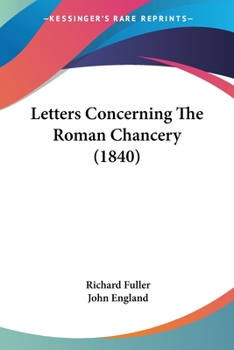 —KESSINGER'S RARE REPRINTS—

Letters Concerning The Roman Chancery (1840)

Richard Fuller
John England